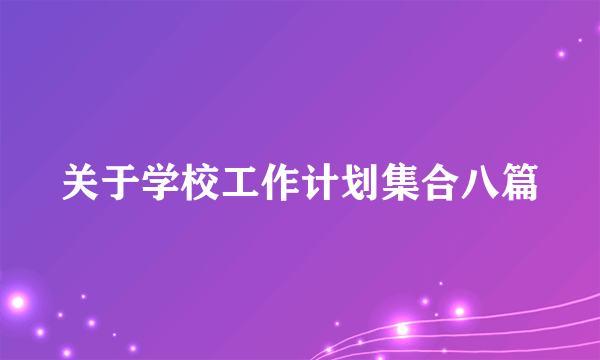 关于学校工作计划集合八篇